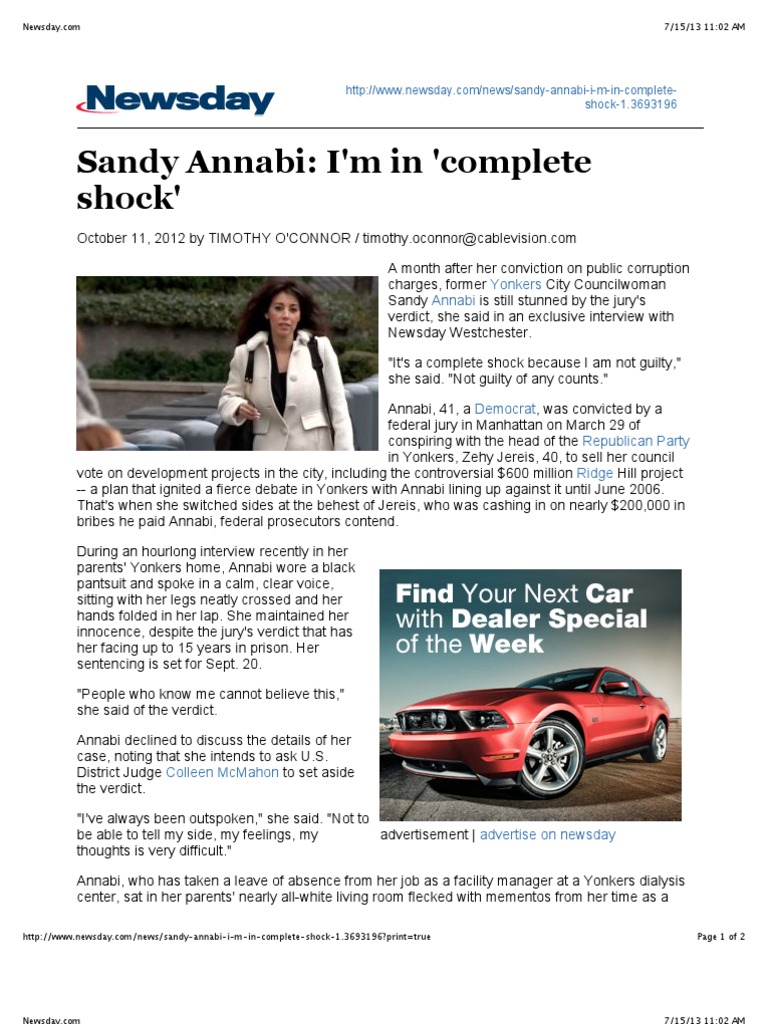 Newsday.com

7/15/13 11:02 AM

Newsday

http://www.newsday.com/news/sandy-annabi-i-m-in-complete-shock-1.3693196

Sandy Annabi: I'm in 'complete shock'

October 11, 2012 by TIMOTHY O'CONNOR / timothy.oconnor@cablevision.com

A month after her conviction on public corruption charges, former Yonkers City Councilwoman Sandy Annabi is still stunned by the jury's verdict, she said in an exclusive interview with Newsday Westchester.

"It's a complete shock because I am not guilty," she said. "Not guilty of any counts."

Annabi, 41, a Democrat, was convicted by a federal jury in Manhattan on March 29 of conspiring with the head of the Republican Party in Yonkers, Zehy Jereis, 40, to sell her council vote on development projects in the city, including the controversial $600 million Ridge Hill project -- a plan that ignited a fierce debate in Yonkers with Annabi lining up against it until June 2006. That's when she switched sides at the behest of Jereis, who was cashing in on nearly $200,000 in bribes he paid Annabi, federal prosecutors contend.

During an hourlong interview recently in her parents' Yonkers home, Annabi wore a black pantsuit and spoke in a calm, clear voice, sitting with her legs neatly crossed and her hands folded in her lap. She maintained her innocence, despite the jury's verdict that has her facing up to 15 years in prison. Her sentencing is set for Sept. 20.

"People who know me cannot believe this," she said of the verdict.

Annabi declined to discuss the details of her case, noting that she intends to ask U.S. District Judge Colleen McMahon to set aside the verdict.

"I've always been outspoken," she said. "Not to be able to tell my side, my feelings, my thoughts is very difficult."

Find Your Next Car with Dealer Special of the Week

advertisement | advertise on newsday

Annabi, who has taken a leave of absence from her job as a facility manager at a Yonkers dialysis center, sat in her parents' nearly all-white living room flecked with mementos from her time as a

http://www.newsday.com/news/sandy-annabi-i-m-in-complete-shock-1.3693196?print=true

Page 1 of 2

Newsday.com

7/15/13 11:02 AM